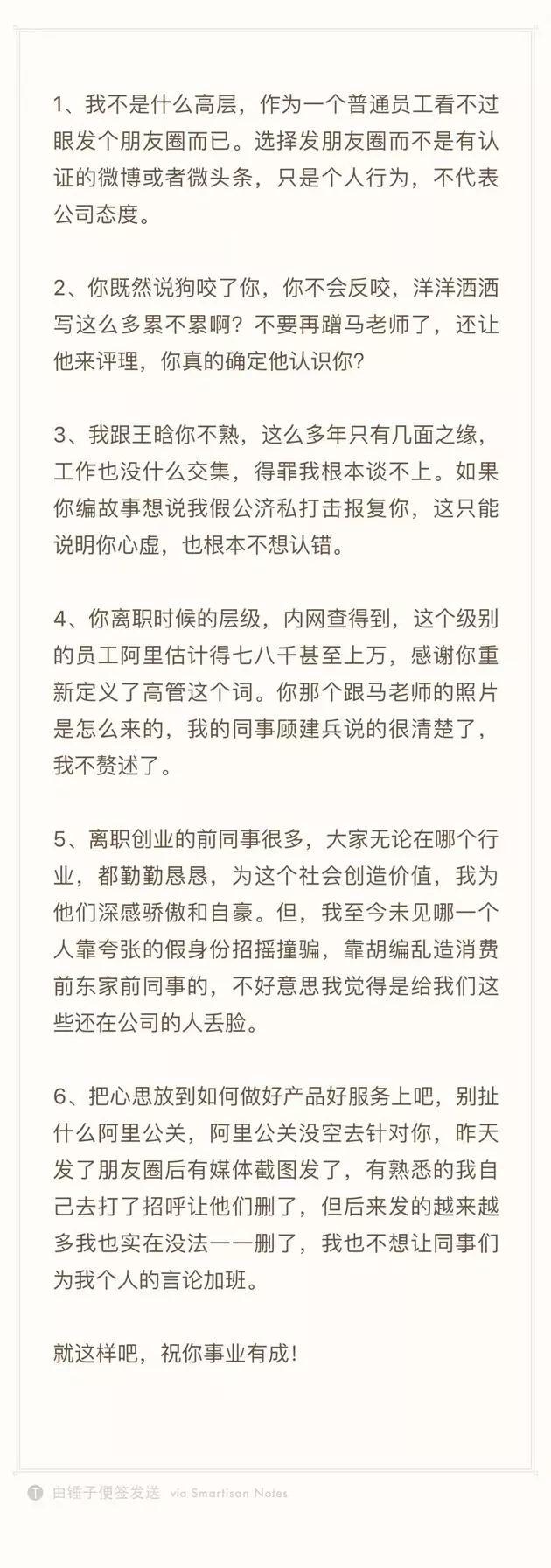 1、我不是什么高层，作为一个普通员工看不过眼发个朋友圈而已。选择发朋友圈而不是有认证的微博或者微头条，只是个人行为，不代表公司态度。

2、你既然说狗咬了你，你不会反咬，洋洋洒洒写这么多累不累啊？不要再蹭马老师了，还让他来评理，你真的确定他认识你？

3、我跟王晗你不熟，这么多年只有几面之缘，工作也没什么交集，得罪我根本谈不上。如果你编故事想说我假公济私打击报复你，这只能说明你心虚，也根本不想认错。

4、你离职时候的层级，内网查得到，这个级别的员工阿里估计得七八千甚至上万，感谢你重新定义了高管这个词。你那个跟马老师的照片是怎么来的，我的同事顾建兵说的很清楚了，我不赘述了。

5、离职创业的前同事很多，大家无论在哪个行业，都勤勤恳恳，为这个社会创造价值，我为他们深感骄傲和自豪。但，我至今未见哪一个人靠夸张的假身份招摇撞骗，靠胡编乱造消费前东家前同事的，不好意思我觉得是给我们这些还在公司的人丢脸。

6、把心思放到如何做好产品好服务上吧，别扯什么阿里公关，阿里公关没空去针对你，昨天发了朋友圈后有媒体截图发了，有熟悉的我自己去打了招呼让他们删了，但后来发的越来越多我也实在没法一一删了，我也不想让同事们为我个人的言论加班。

就这样吧，祝你事业有成！

由锤子便签发送 via Smartisan Notes